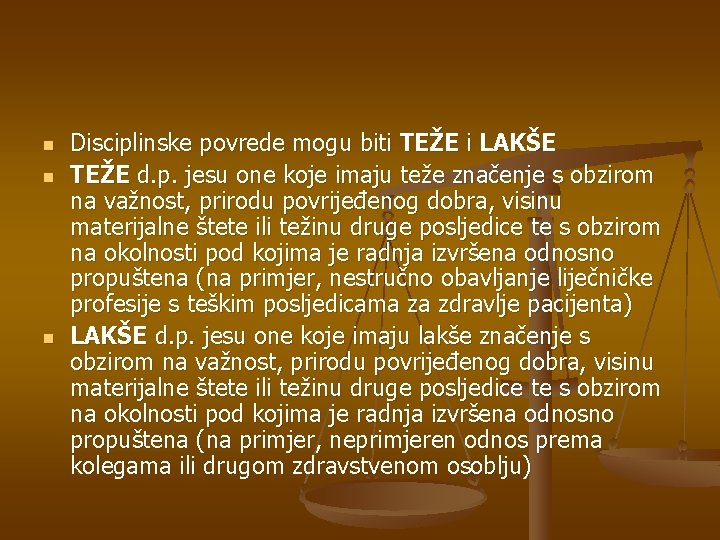 • Disciplinske povrede mogu biti TEŽE i LAKŠE
• TEŽE d.p. jesu one koje imaju teže značenje s obzirom na važnost, prirodu povrijeđenog dobra, visinu materijalne štete ili težinu druge posljedice te s obzirom na okolnosti pod kojima je radnja izvršena odnosno propuštena (na primjer, nestručno obavljanje liječničke profesije s teškim posljedicama za zdravlje pacijenta)
• LAKŠE d.p. jesu one koje imaju lakše značenje s obzirom na važnost, prirodu povrijeđenog dobra, visinu materijalne štete ili težinu druge posljedice te s obzirom na okolnosti pod kojima je radnja izvršena odnosno propuštena (na primjer, neprimjeren odnos prema kolegama ili drugom zdravstvenom osoblju)